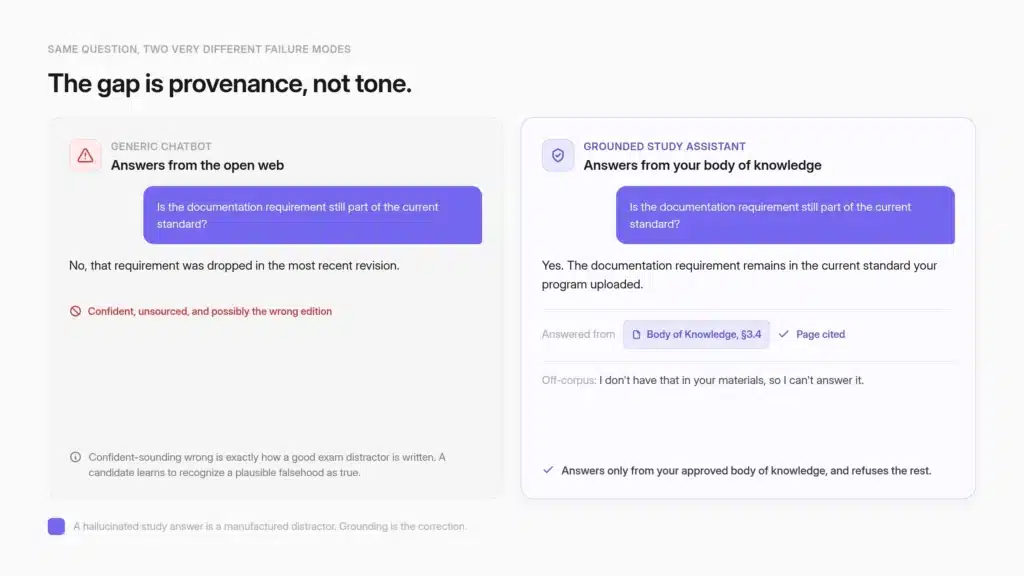 SAME QUESTION, TWO VERY DIFFERENT FAILURE MODES

The gap is provenance, not tone.

GENERIC CHATBOT
Answers from the open web

Is the documentation requirement still part of the current standard?

No, that requirement was dropped in the most recent revision.

Confident, unsourced, and possibly the wrong edition

Confident-sounding wrong is exactly how a good exam distractor is written. A candidate learns to recognize a plausible falsehood as true.

GROUNDED STUDY ASSISTANT
Answers from your body of knowledge

Is the documentation requirement still part of the current standard?

Yes. The documentation requirement remains in the current standard your program uploaded.

Answered from Body of Knowledge, §3.4 Page cited

Off-corpus: I don't have that in your materials, so I can't answer it.

Answers only from your approved body of knowledge, and refuses the rest.

A hallucinated study answer is a manufactured distractor. Grounding is the correction.